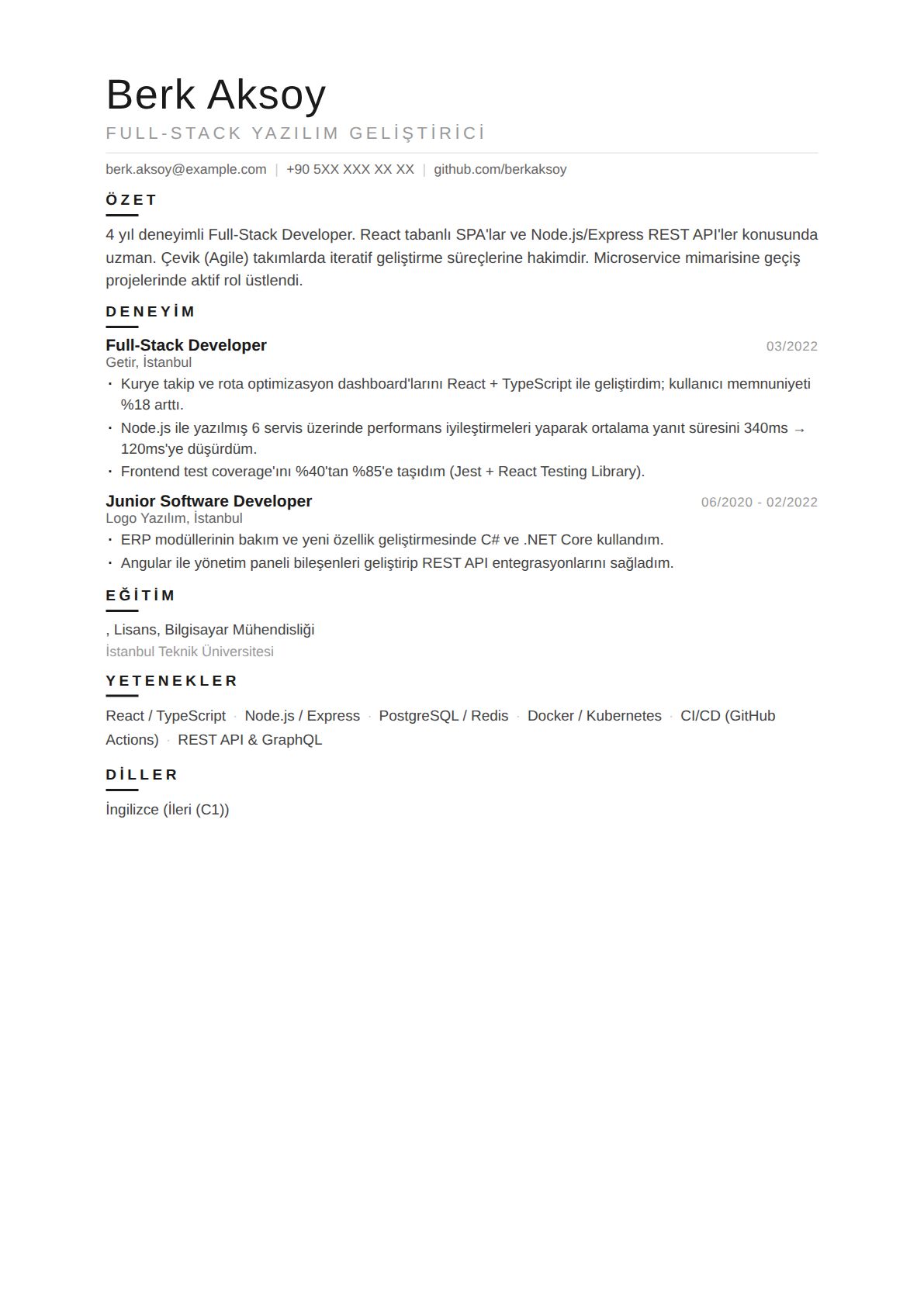 Berk Aksoy

FULL-STACK YAZILIM GELİŞTİRİCİ

berk.aksoy@example.com | +90 5XX XXX XX XX | github.com/berkaksoy

ÖZET

4 yıl deneyimli Full-Stack Developer. React tabanlı SPA'lar ve Node.js/Express REST API'ler konusunda uzman. Çevik (Agile) takımlarda iteratif geliştirme süreçlerine hakimdir. Microservice mimarisine geçiş projelerinde aktif rol üstlendi.

DENEYİM

Full-Stack Developer
03/2022
Getir, İstanbul
• Kurye takip ve rota optimizasyon dashboard'larını React + TypeScript ile geliştirdim; kullanıcı memnuniyeti %18 arttı.
• Node.js ile yazılmış 6 servis üzerinde performans iyileştirmeleri yaparak ortalama yanıt süresini 340ms → 120ms'ye düşürdüm.
• Frontend test coverage'ını %40'tan %85'e taşıdım (Jest + React Testing Library).

Junior Software Developer
06/2020 - 02/2022
Logo Yazılım, İstanbul
• ERP modüllerinin bakım ve yeni özellik geliştirmesinde C# ve .NET Core kullandım.
• Angular ile yönetim paneli bileşenleri geliştirip REST API entegrasyonlarını sağladım.

EĞİTİM

, Lisans, Bilgisayar Mühendisliği
İstanbul Teknik Üniversitesi

YETENEKLER

React / TypeScript · Node.js / Express · PostgreSQL / Redis · Docker / Kubernetes · CI/CD (GitHub Actions) · REST API & GraphQL

DİLLER

İngilizce (İleri (C1))